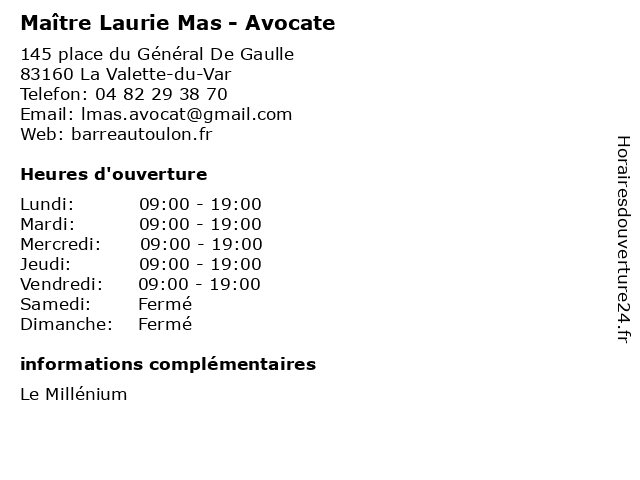 Maître Laurie Mas - Avocate

145 place du Général De Gaulle
83160 La Valette-du-Var
Telefon: 04 82 29 38 70
Email: lmas.avocat@gmail.com
Web: barreautoulon.fr

Heures d'ouverture

Lundi: 09:00 - 19:00
Mardi: 09:00 - 19:00
Mercredi: 09:00 - 19:00
Jeudi: 09:00 - 19:00
Vendredi: 09:00 - 19:00
Samedi: Fermé
Dimanche: Fermé

informations complémentaires

Le Millénium

Horairesdouverture24.fr